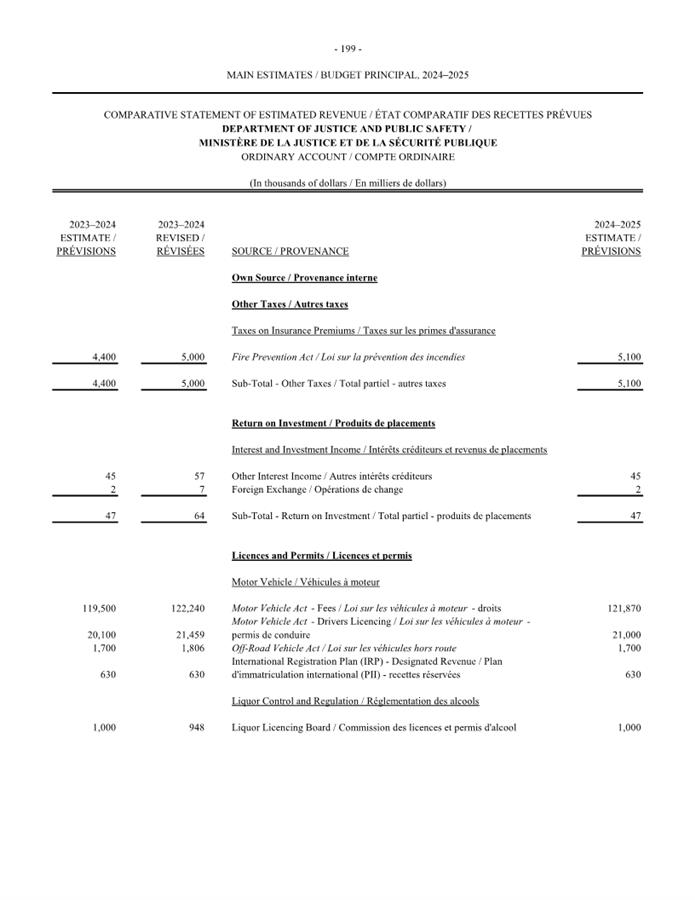 - 199 -

MAIN ESTIMATES / BUDGET PRINCIPAL, 2024–2025

COMPARATIVE STATEMENT OF ESTIMATED REVENUE / ÉTAT COMPARATIF DES RECETTES PRÉVUES
DEPARTMENT OF JUSTICE AND PUBLIC SAFETY /
MINISTÈRE DE LA JUSTICE ET DE LA SÉCURITÉ PUBLIQUE
ORDINARY ACCOUNT / COMPTE ORDINAIRE

(In thousands of dollars / En milliers de dollars)

| 2023–2024 ESTIMATE / PRÉVISIONS | 2023–2024 REVISED / RÉVISÉES | SOURCE / PROVENANCE | 2024–2025 ESTIMATE / PRÉVISIONS |
|---|---|---|---|
| | | Own Source / Provenance interne | |
| | | Other Taxes / Autres taxes | |
| | | Taxes on Insurance Premiums / Taxes sur les primes d'assurance | |
| 4,400 | 5,000 | Fire Prevention Act / Loi sur la prévention des incendies | 5,100 |
| 4,400 | 5,000 | Sub-Total - Other Taxes / Total partiel - autres taxes | 5,100 |
| | | Return on Investment / Produits de placements | |
| | | Interest and Investment Income / Intérêts créditeurs et revenus de placements | |
| 45 | 57 | Other Interest Income / Autres intérêts créditeurs | 45 |
| 2 | 7 | Foreign Exchange / Opérations de change | 2 |
| 47 | 64 | Sub-Total - Return on Investment / Total partiel - produits de placements | 47 |
| | | Licences and Permits / Licences et permis | |
| | | Motor Vehicle / Véhicules à moteur | |
| 119,500 | 122,240 | Motor Vehicle Act - Fees / Loi sur les véhicules à moteur - droits | 121,870 |
| 20,100 | 21,459 | Motor Vehicle Act - Drivers Licencing / Loi sur les véhicules à moteur - permis de conduire | 21,000 |
| 1,700 | 1,806 | Off-Road Vehicle Act / Loi sur les véhicules hors route | 1,700 |
| 630 | 630 | International Registration Plan (IRP) - Designated Revenue / Plan d'immatriculation international (PII) - recettes réservées | 630 |
| | | Liquor Control and Regulation / Réglementation des alcools | |
| 1,000 | 948 | Liquor Licencing Board / Commission des licences et permis d'alcool | 1,000 |